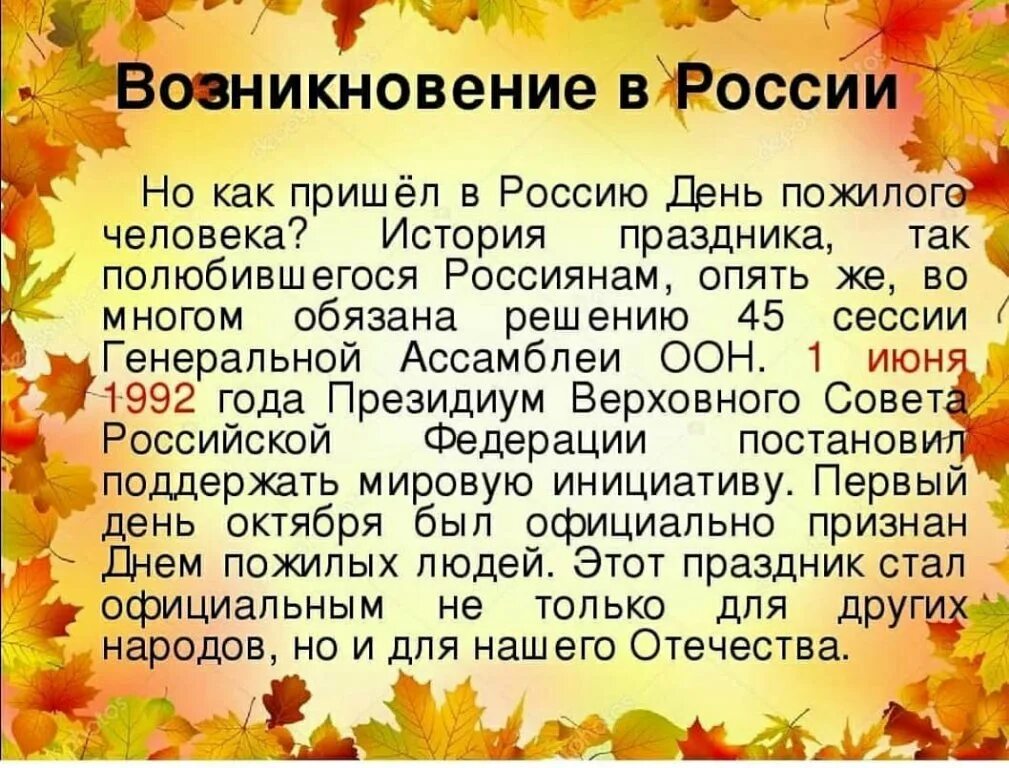 Возникновение в России

Но как пришёл в Россию День пожилого человека? История праздника, так полюбившегося Россиянам, опять же, во многом обязана решению 45 сессии Генеральной Ассамблеи ООН. 1 июня 1992 года Президиум Верховного Совета Российской Федерации постановил поддержать мировую инициативу. Первый день октября был официально признан Днем пожилых людей. Этот праздник стал официальным не только для других народов, но и для нашего Отечества.